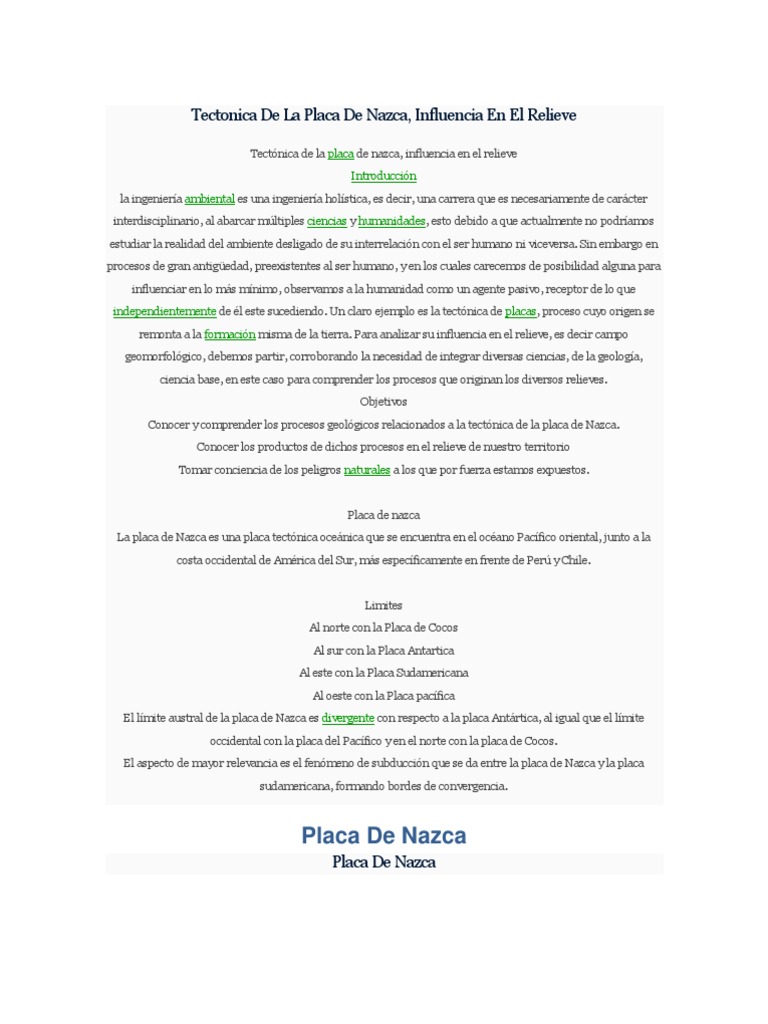 Tectonica De La Placa De Nazca, Influencia En El Relieve

Tectónica de la placa de nazca, influencia en el relieve

Introducción

la ingeniería ambiental es una ingeniería holística, es decir, una carrera que es necesariamente de carácter interdisciplinario, al abarcar múltiples ciencias y humanidades, esto debido a que actualmente no podríamos estudiar la realidad del ambiente desligado de su interrelación con el ser humano ni viceversa. Sin embargo en procesos de gran antigüedad, preexistentes al ser humano, y en los cuales carecemos de posibilidad alguna para influenciar en lo más mínimo, observamos a la humanidad como un agente pasivo, receptor de lo que independientemente de él este sucediendo. Un claro ejemplo es la tectónica de placas, proceso cuyo origen se remonta a la formación misma de la tierra. Para analizar su influencia en el relieve, es decir campo geomorfológico, debemos partir, corroborando la necesidad de integrar diversas ciencias, de la geología, ciencia base, en este caso para comprender los procesos que originan los diversos relieves.

Objetivos

Conocer y comprender los procesos geológicos relacionados a la tectónica de la placa de Nazca.

Conocer los productos de dichos procesos en el relieve de nuestro territorio

Tomar conciencia de los peligros naturales a los que por fuerza estamos expuestos.

Placa de nazca

La placa de Nazca es una placa tectónica oceánica que se encuentra en el océano Pacífico oriental, junto a la costa occidental de América del Sur, más específicamente en frente de Perú y Chile.

Limites

Al norte con la Placa de Cocos

Al sur con la Placa Antartica

Al este con la Placa Sudamericana

Al oeste con la Placa pacífica

El límite austral de la placa de Nazca es divergente con respecto a la placa Antártica, al igual que el límite occidental con la placa del Pacífico y en el norte con la placa de Cocos.

El aspecto de mayor relevancia es el fenómeno de subducción que se da entre la placa de Nazca y la placa sudamericana, formando bordes de convergencia.

Placa De Nazca

Placa De Nazca